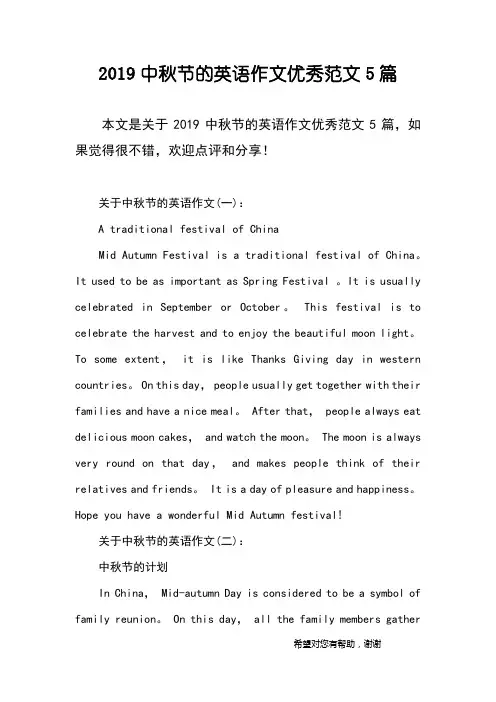 2019 中秋节的英语作文优秀范文 5 篇

本文是关于 2019 中秋节的英语作文优秀范文 5 篇，如果觉得很不错，欢迎点评和分享！

关于中秋节的英语作文(一)：

A traditional festival of China

Mid Autumn Festival is a traditional festival of China。It used to be as important as Spring Festival 。It is usually celebrated in September or October。 This festival is to celebrate the harvest and to enjoy the beautiful moon light。To some extent， it is like Thanks Giving day in western countries。On this day， people usually get together with their families and have a nice meal。 After that， people always eat delicious moon cakes， and watch the moon。 The moon is always very round on that day， and makes people think of their relatives and friends。 It is a day of pleasure and happiness。Hope you have a wonderful Mid Autumn festival!

关于中秋节的英语作文(二)：

中秋节的计划

In China， Mid-autumn Day is considered to be a symbol of family reunion。 On this day， all the family members gather

希望对您有帮助，谢谢